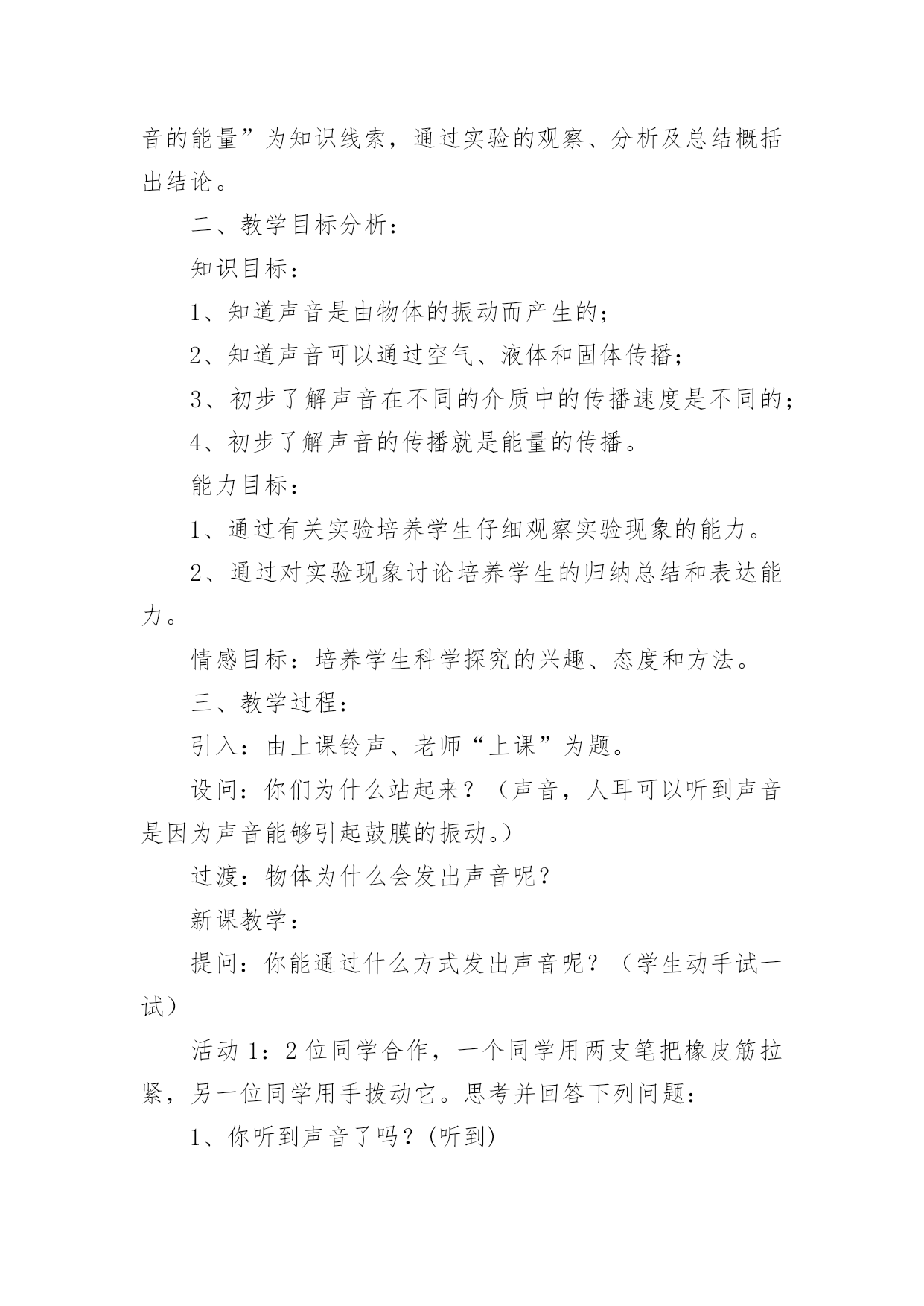 音的能量”为知识线索，通过实验的观察、分析及总结概括出结论。

二、教学目标分析：

知识目标：

1、知道声音是由物体的振动而产生的；

2、知道声音可以通过空气、液体和固体传播；

3、初步了解声音在不同的介质中的传播速度是不同的；

4、初步了解声音的传播就是能量的传播。

能力目标：

1、通过有关实验培养学生仔细观察实验现象的能力。

2、通过对实验现象讨论培养学生的归纳总结和表达能力。

情感目标：培养学生科学探究的兴趣、态度和方法。

三、教学过程：

引入：由上课铃声、老师“上课”为题。

设问：你们为什么站起来？（声音，人耳可以听到声音是因为声音能够引起鼓膜的振动。）

过渡：物体为什么会发出声音呢？

新课教学：

提问：你能通过什么方式发出声音呢？（学生动手试一试）

活动 1：2 位同学合作，一个同学用两支笔把橡皮筋拉紧，另一位同学用手拨动它。思考并回答下列问题：

1、你听到声音了吗？(听到)